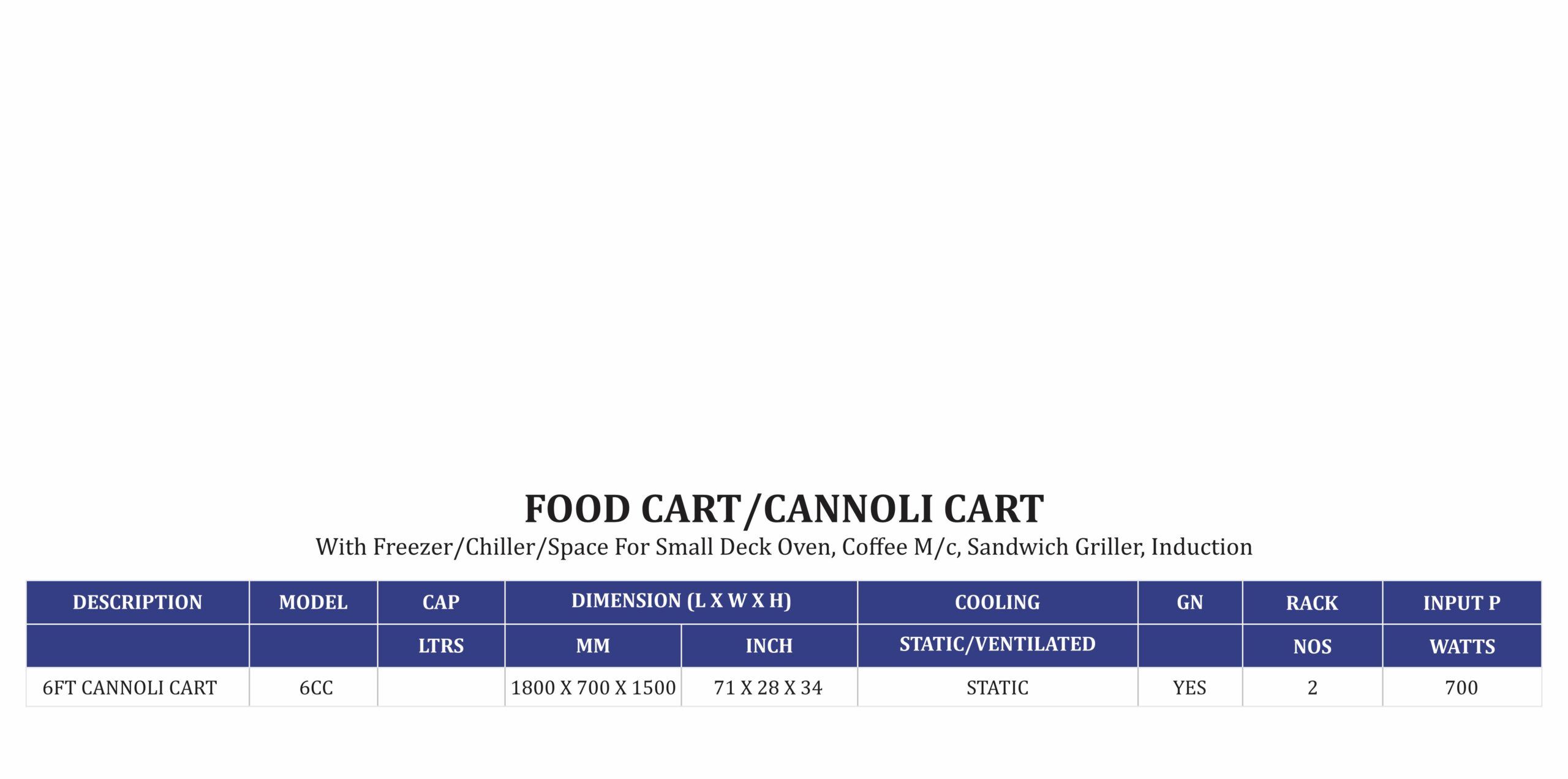 FOOD CART/CANNOLI CART

With Freezer/Chiller/Space For Small Deck Oven, Coffee M/c, Sandwich Griller, Induction

| DESCRIPTION | MODEL | CAP | DIMENSION (L X W X H) | | COOLING | GN | RACK | INPUT P |
|---|---|---|---|---|---|---|---|---|
| | | LTRS | MM | INCH | STATIC/VENTILATED | | NOS | WATTS |
| 6FT CANNOLI CART | 6CC | | 1800 X 700 X 1500 | 71 X 28 X 34 | STATIC | YES | 2 | 700 |